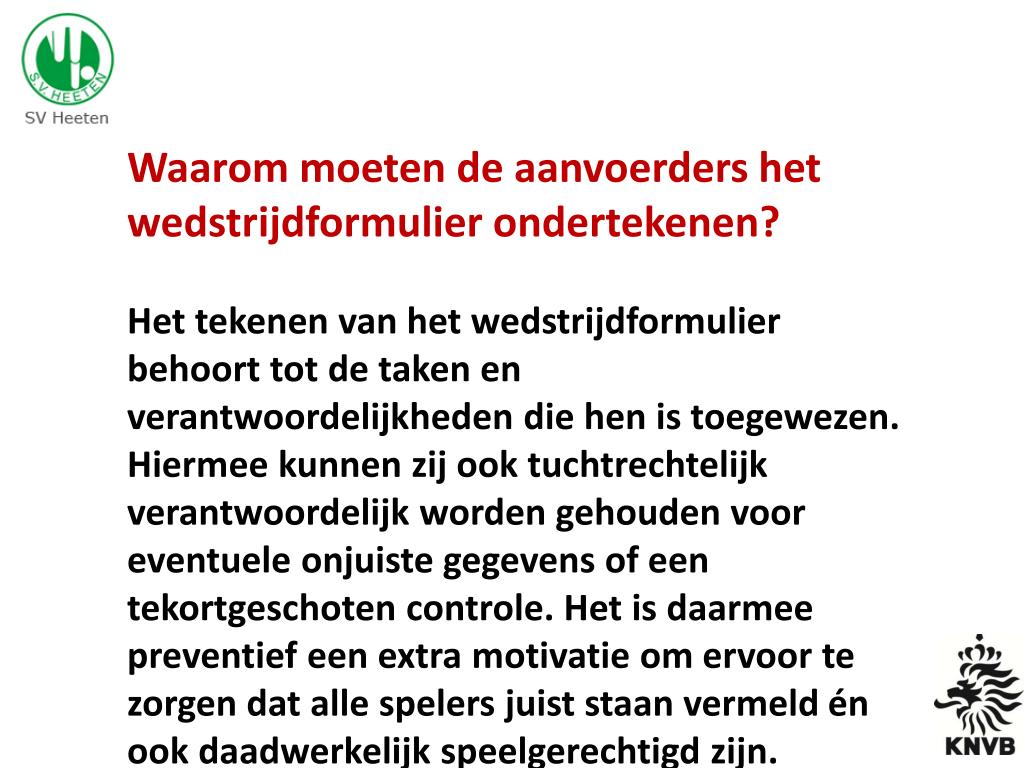 SV HEETEN
SV Heeten

Waarom moeten de aanvoerders het wedstrijdformulier ondertekenen?

Het tekenen van het wedstrijdformulier behoort tot de taken en verantwoordelijkheden die hen is toegewezen. Hiermee kunnen zij ook tuchtrechtelijk verantwoordelijk worden gehouden voor eventuele onjuiste gegevens of een tekortgeschoten controle. Het is daarmee preventief een extra motivatie om ervoor te zorgen dat alle spelers juist staan vermeld én ook daadwerkelijk speelgerechtigd zijn.

KNVB